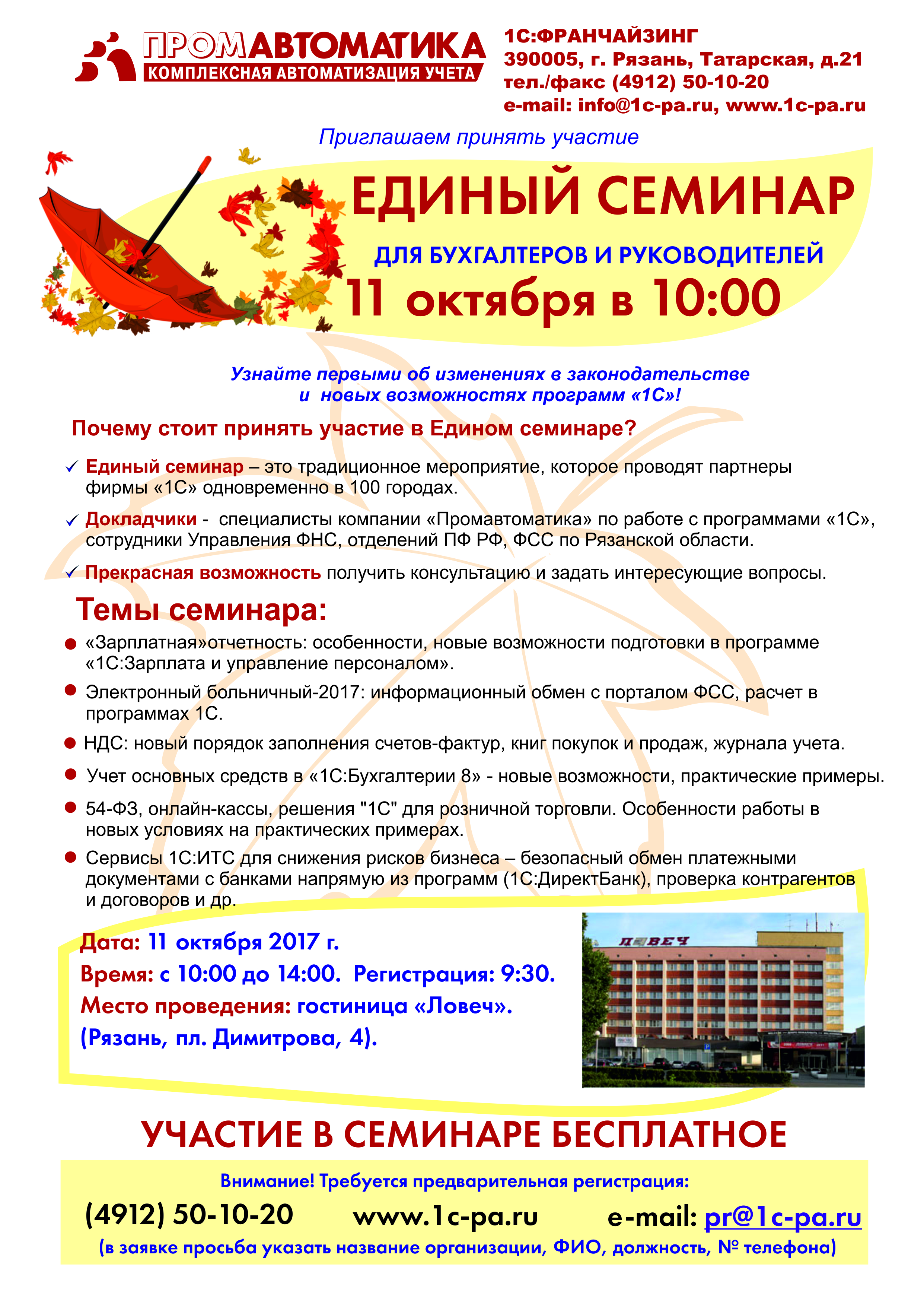 ПРОМАВТОМАТИКА
КОМПЛЕКСНАЯ АВТОМАТИЗАЦИЯ УЧЕТА

1С:ФРАНЧАЙЗИНГ
390005, г. Рязань, Татарская, д.21
тел./факс (4912) 50-10-20
e-mail: info@1c-pa.ru, www.1c-pa.ru

Приглашаем принять участие

ЕДИНЫЙ СЕМИНАР

ДЛЯ БУХГАЛТЕРОВ И РУКОВОДИТЕЛЕЙ

11 октября в 10:00

Узнайте первыми об изменениях в законодательстве и новых возможностях программ «1С»!

Почему стоит принять участие в Едином семинаре?

✓ Единый семинар – это традиционное мероприятие, которое проводят партнеры фирмы «1С» одновременно в 100 городах.

✓ Докладчики - специалисты компании «Промавтоматика» по работе с программами «1С», сотрудники Управления ФНС, отделений ПФ РФ, ФСС по Рязанской области.

✓ Прекрасная возможность получить консультацию и задать интересующие вопросы.

Темы семинара:

● «Зарплатная»отчетность: особенности, новые возможности подготовки в программе «1С:Зарплата и управление персоналом».

● Электронный больничный-2017: информационный обмен с порталом ФСС, расчет в программах 1С.

● НДС: новый порядок заполнения счетов-фактур, книг покупок и продаж, журнала учета.

● Учет основных средств в «1С:Бухгалтерии 8» - новые возможности, практические примеры.

● 54-ФЗ, онлайн-кассы, решения "1С" для розничной торговли. Особенности работы в новых условиях на практических примерах.

● Сервисы 1С:ИТС для снижения рисков бизнеса – безопасный обмен платежными документами с банками напрямую из программ (1С:ДиректБанк), проверка контрагентов и договоров и др.

Дата: 11 октября 2017 г.
Время: с 10:00 до 14:00. Регистрация: 9:30.
Место проведения: гостиница «Ловеч».
(Рязань, пл. Димитрова, 4).

ЛОВЕЧ

УЧАСТИЕ В СЕМИНАРЕ БЕСПЛАТНОЕ

Внимание! Требуется предварительная регистрация:
(4912) 50-10-20 www.1c-pa.ru e-mail: pr@1c-pa.ru
(в заявке просьба указать название организации, ФИО, должность, № телефона)